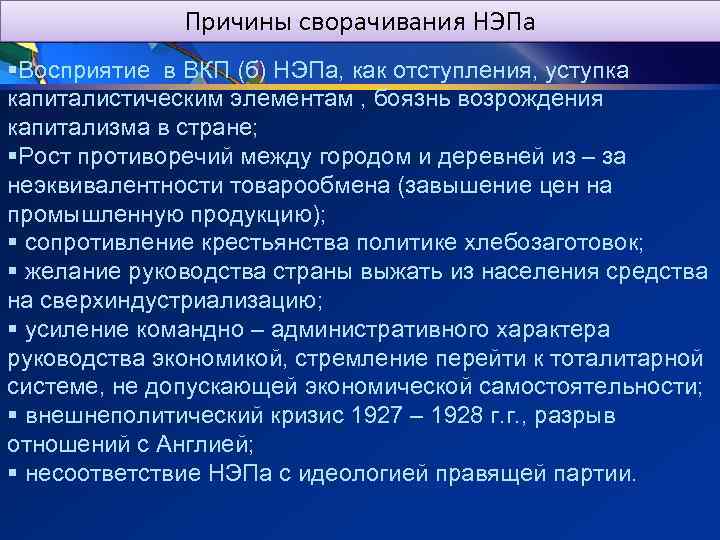 Причины сворачивания НЭПа

▪Восприятие в ВКП (б) НЭПа, как отступления, уступка капиталистическим элементам , боязнь возрождения капитализма в стране;
▪Рост противоречий между городом и деревней из – за неэквивалентности товарообмена (завышение цен на промышленную продукцию);
▪ сопротивление крестьянства политике хлебозаготовок;
▪ желание руководства страны выжать из населения средства на сверхиндустриализацию;
▪ усиление командно – административного характера руководства экономикой, стремление перейти к тоталитарной системе, не допускающей экономической самостоятельности;
▪ внешнеполитический кризис 1927 – 1928 г.г., разрыв отношений с Англией;
▪ несоответствие НЭПа с идеологией правящей партии.